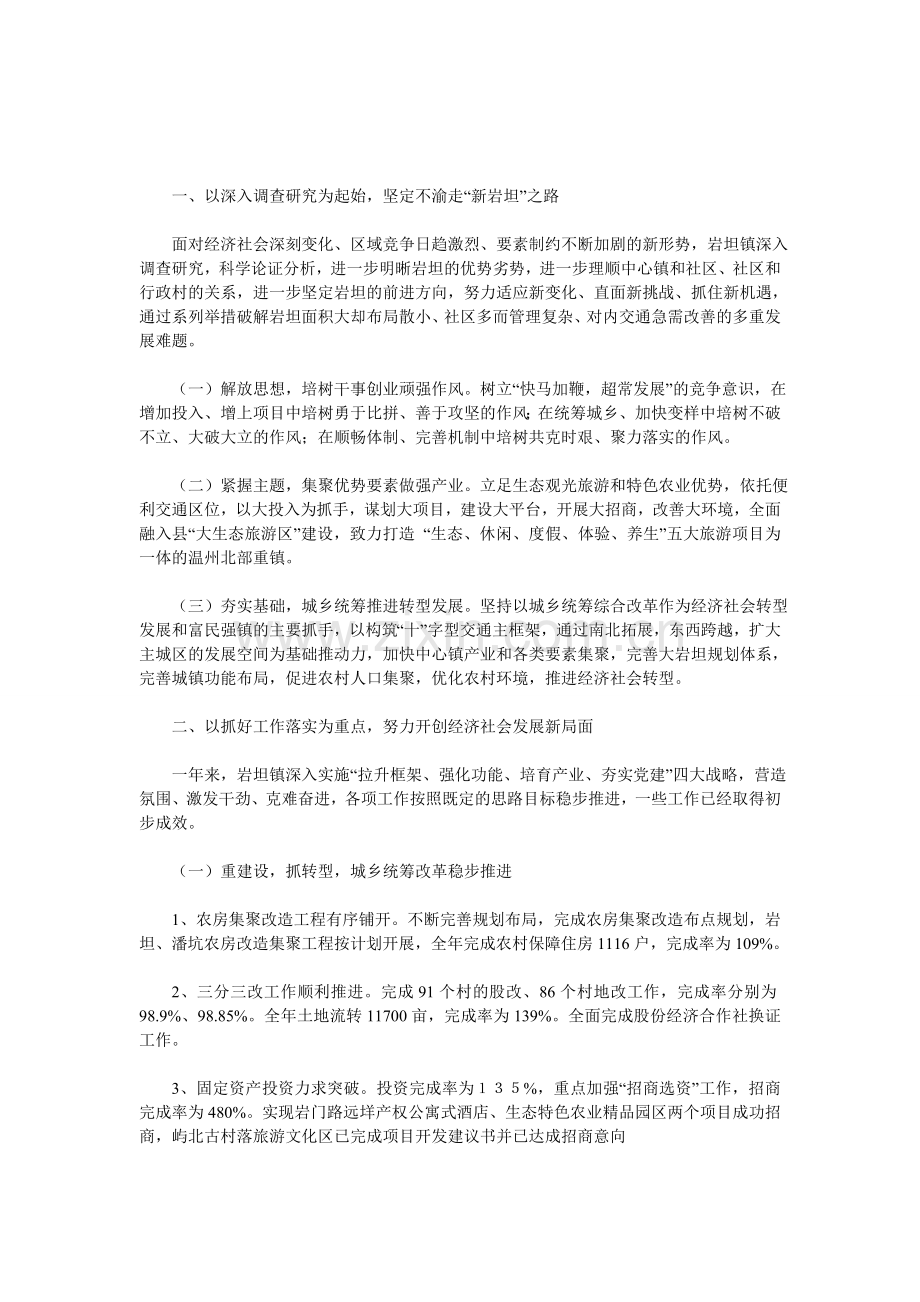 一、以深入调查研究为起始，坚定不渝走“新岩坦”之路

面对经济社会深刻变化、区域竞争日趋激烈、要素制约不断加剧的新形势，岩坦镇深入调查研究，科学论证分析，进一步明晰岩坦的优势劣势，进一步理顺中心镇和社区、社区和行政村的关系，进一步坚定岩坦的前进方向，努力适应新变化、直面新挑战、抓住新机遇，通过系列举措破解岩坦面积大却布局散小、社区多而管理复杂、对内交通急需改善的多重发展难题。

（一）解放思想，培树干事创业顽强作风。树立“快马加鞭，超常发展”的竞争意识，在增加投入、增上项目中培树勇于比拼、善于攻坚的作风；在统筹城乡、加快变样中培树不破不立、大破大立的作风；在顺畅体制、完善机制中培树共克时艰、聚力落实的作风。

（二）紧握主题，集聚优势要素做强产业。立足生态观光旅游和特色农业优势，依托便利交通区位，以大投入为抓手，谋划大项目，建设大平台，开展大招商，改善大环境，全面融入县“大生态旅游区”建设，致力打造“生态、休闲、度假、体验、养生”五大旅游项目为一体的温州北部重镇。

（三）夯实基础，城乡统筹推进转型发展。坚持以城乡统筹综合改革作为经济社会转型发展和富民强镇的主要抓手，以构筑“十”字型交通主框架，通过南北拓展，东西跨越，扩大主城区的发展空间为基础推动力，加快中心镇产业和各类要素集聚，完善大岩坦规划体系，完善城镇功能布局，促进农村人口集聚，优化农村环境，推进经济社会转型。

二、以抓好工作落实为重点，努力开创经济社会发展新局面

一年来，岩坦镇深入实施“拉升框架、强化功能、培育产业、夯实党建”四大战略，营造氛围、激发干劲、克难奋进，各项工作按照既定的思路目标稳步推进，一些工作已经取得初步成效。

（一）重建设，抓转型，城乡统筹改革稳步推进

1、农房集聚改造工程有序铺开。不断完善规划布局，完成农房集聚改造布点规划，岩坦、潘坑农房改造集聚工程按计划开展，全年完成农村保障住房1116户，完成率为109%。

2、三分三改工作顺利推进。完成91个村的股改、86个村地改工作，完成率分别为98.9%、98.85%。全年土地流转11700亩，完成率为139%。全面完成股份经济合作社换证工作。

3、固定资产投资力求突破。投资完成率为１３５%，重点加强“招商选资”工作，招商完成率为480%。实现岩门路远垟产权公寓式酒店、生态特色农业精品园区两个项目成功招商，屿北古村落旅游文化区已完成项目开发建议书并已达成招商意向